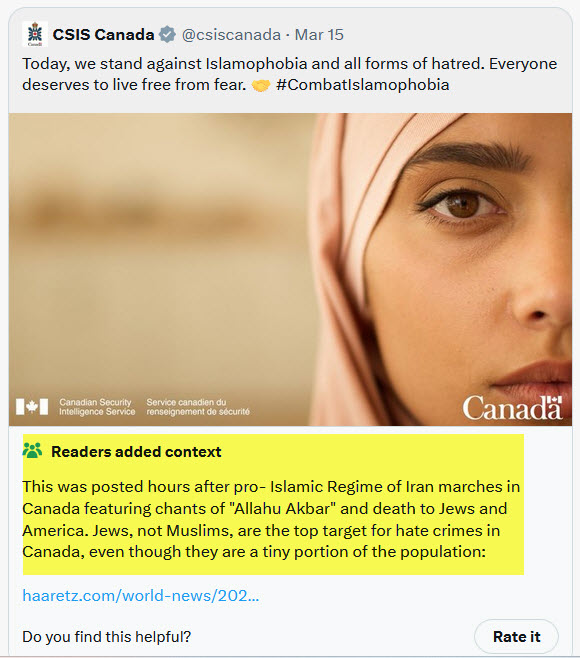 CSIS Canada @csiscanada · Mar 15

Today, we stand against Islamophobia and all forms of hatred. Everyone deserves to live free from fear. 🤝 #CombatIslamophobia

Canadian Security Intelligence Service    Service canadien du renseignement de sécurité

Canada

Readers added context

This was posted hours after pro- Islamic Regime of Iran marches in Canada featuring chants of "Allahu Akbar" and death to Jews and America. Jews, not Muslims, are the top target for hate crimes in Canada, even though they are a tiny portion of the population:

haaretz.com/world-news/202...

Do you find this helpful?

Rate it